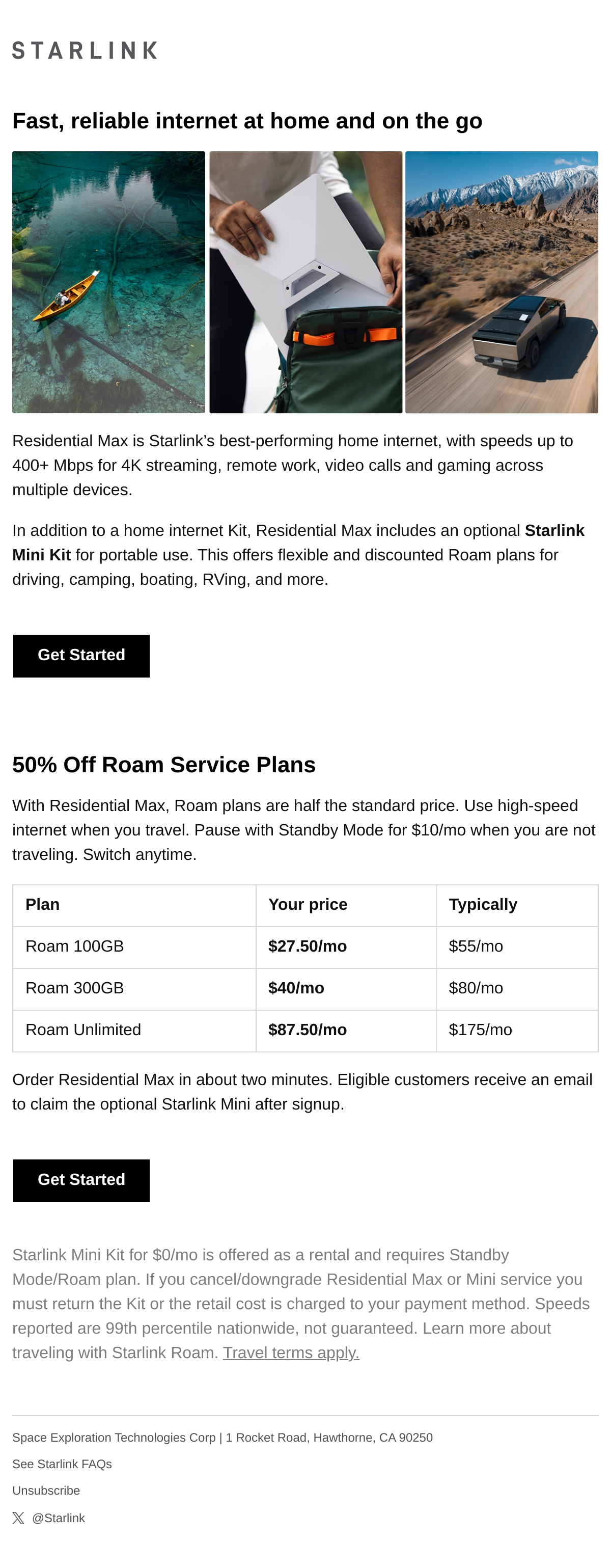 STARLINK

Fast, reliable internet at home and on the go

Residential Max is Starlink's best-performing home internet, with speeds up to 400+ Mbps for 4K streaming, remote work, video calls and gaming across multiple devices.

In addition to a home internet Kit, Residential Max includes an optional Starlink Mini Kit for portable use. This offers flexible and discounted Roam plans for driving, camping, boating, RVing, and more.

Get Started

50% Off Roam Service Plans

With Residential Max, Roam plans are half the standard price. Use high-speed internet when you travel. Pause with Standby Mode for $10/mo when you are not traveling. Switch anytime.

| Plan | Your price | Typically |
|---|---|---|
| Roam 100GB | $27.50/mo | $55/mo |
| Roam 300GB | $40/mo | $80/mo |
| Roam Unlimited | $87.50/mo | $175/mo |

Order Residential Max in about two minutes. Eligible customers receive an email to claim the optional Starlink Mini after signup.

Get Started

Starlink Mini Kit for $0/mo is offered as a rental and requires Standby Mode/Roam plan. If you cancel/downgrade Residential Max or Mini service you must return the Kit or the retail cost is charged to your payment method. Speeds reported are 99th percentile nationwide, not guaranteed. Learn more about traveling with Starlink Roam. Travel terms apply.

Space Exploration Technologies Corp | 1 Rocket Road, Hawthorne, CA 90250

See Starlink FAQs

Unsubscribe

@Starlink